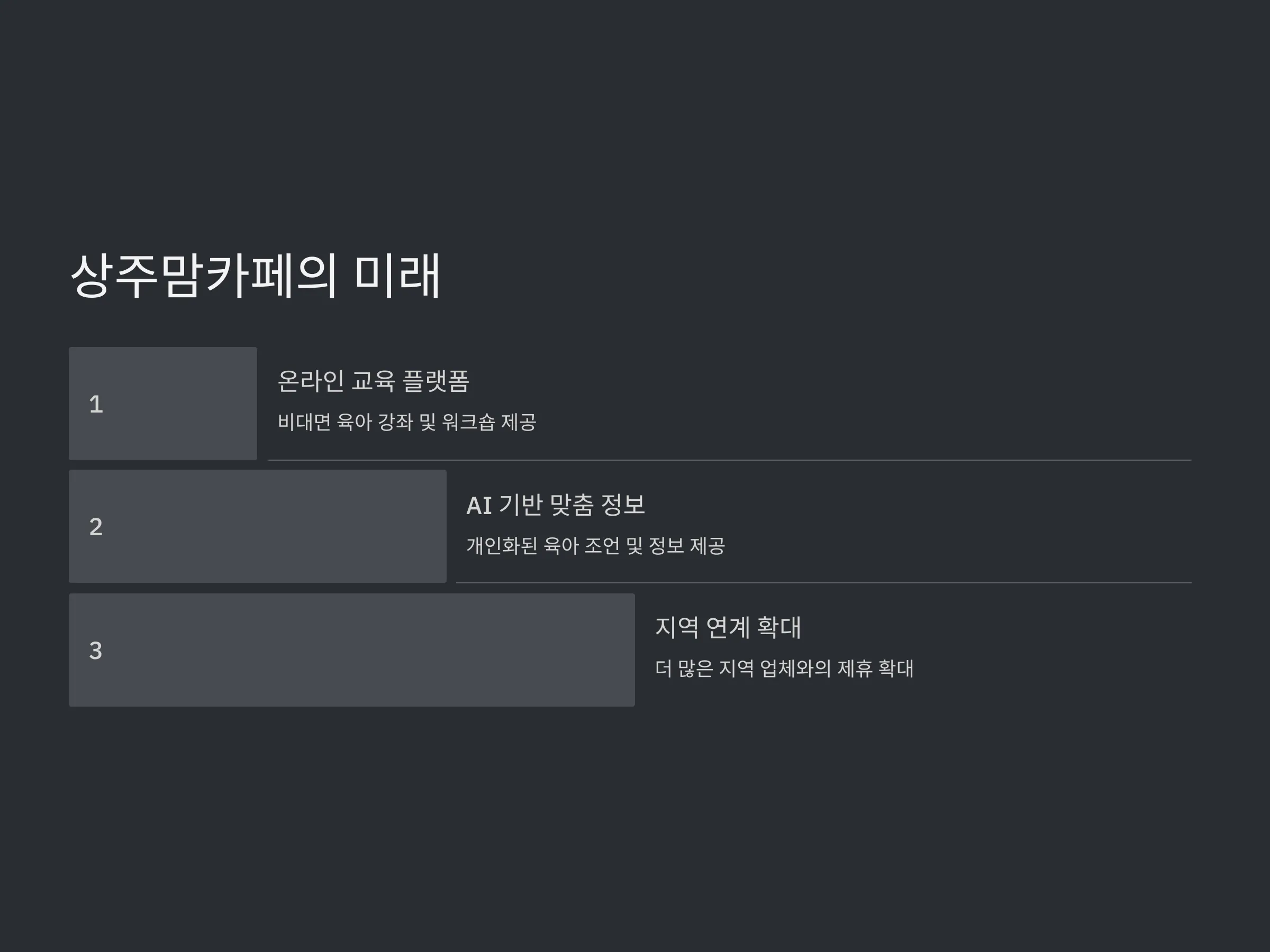 상주맘카페의 미래

1

온라인 교육 플랫폼

비대면 육아 강좌 및 워크숍 제공

2

AI 기반 맞춤 정보

개인화된 육아 조언 및 정보 제공

3

지역 연계 확대

더 많은 지역 업체와의 제휴 확대